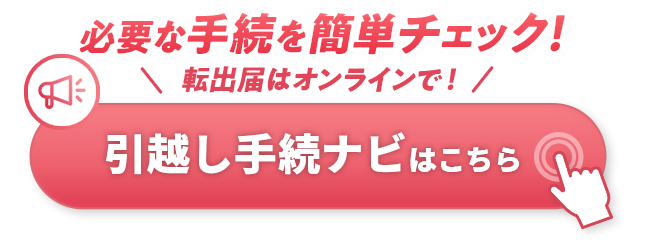 必要な手続を簡単チェック!

＼ 転出届はオンラインで！ ／

引越し手続ナビはこちら